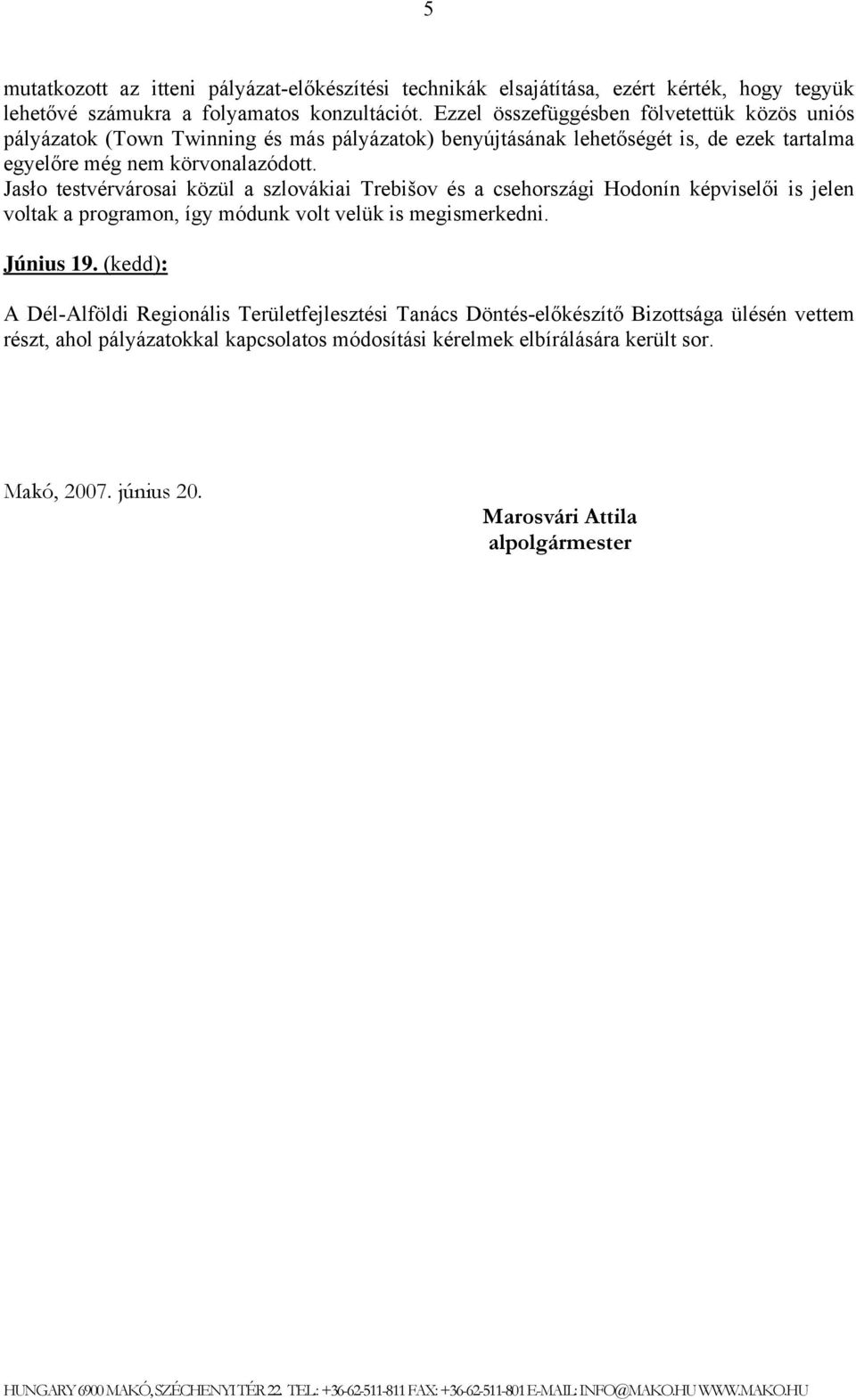 5

mutatkozott az itteni pályázat-előkészítési technikák elsajátítása, ezért kérték, hogy tegyük lehetővé számukra a folyamatos konzultációt. Ezzel összefüggésben fölvetettük közös uniós pályázatok (Town Twinning és más pályázatok) benyújtásának lehetőségét is, de ezek tartalma egyelőre még nem körvonalazódott.
Jasło testvérvárosai közül a szlovákiai Trebišov és a csehországi Hodonín képviselői is jelen voltak a programon, így módunk volt velük is megismerkedni.

Június 19. (kedd):

A Dél-Alföldi Regionális Területfejlesztési Tanács Döntés-előkészítő Bizottsága ülésén vettem részt, ahol pályázatokkal kapcsolatos módosítási kérelmek elbírálására került sor.

Makó, 2007. június 20.

Marosvári Attila
alpolgármester

HUNGARY 6900 MAKÓ, SZÉCHENYI TÉR 22. TEL.: +36-62-511-811 FAX: +36-62-511-801 E-MAIL: INFO@MAKO.HU WWW.MAKO.HU